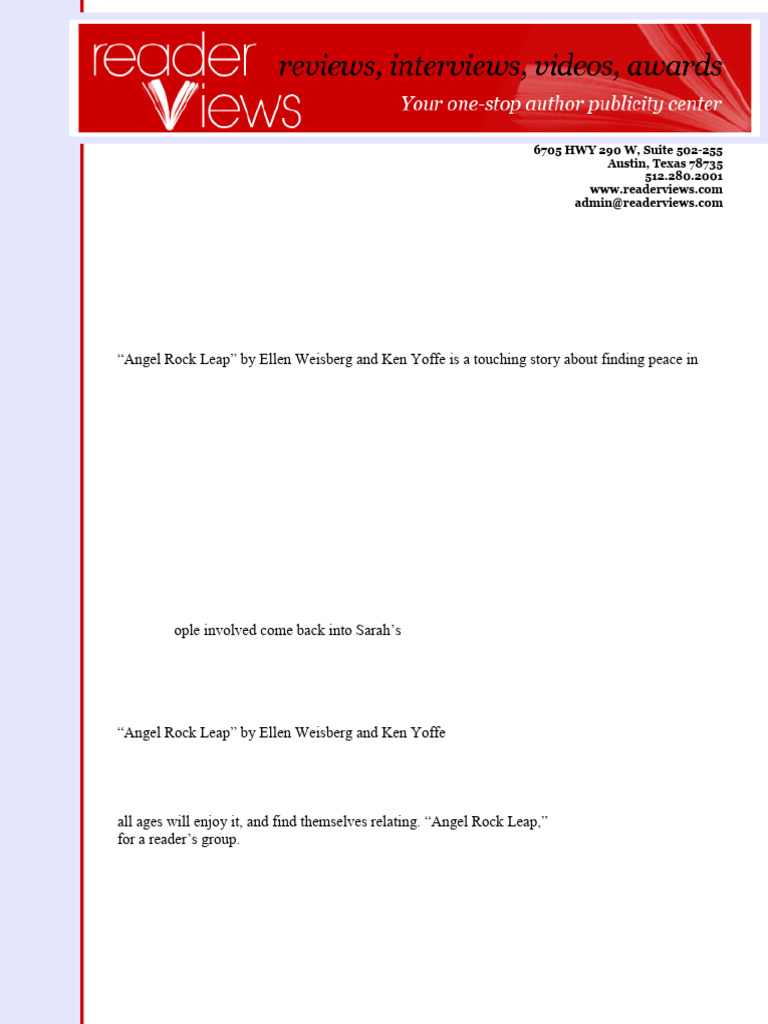 reader Views

reviews, interviews, videos, awards

Your one-stop author publicity center

6705 HWY 290 W, Suite 502-255
Austin, Texas 78735
512.280.2001
www.readerviews.com
admin@readerviews.com

“Angel Rock Leap” by Ellen Weisberg and Ken Yoffe is a touching story about finding peace in

ople involved come back into Sarah’s

“Angel Rock Leap” by Ellen Weisberg and Ken Yoffe

all ages will enjoy it, and find themselves relating. “Angel Rock Leap,”
for a reader’s group.